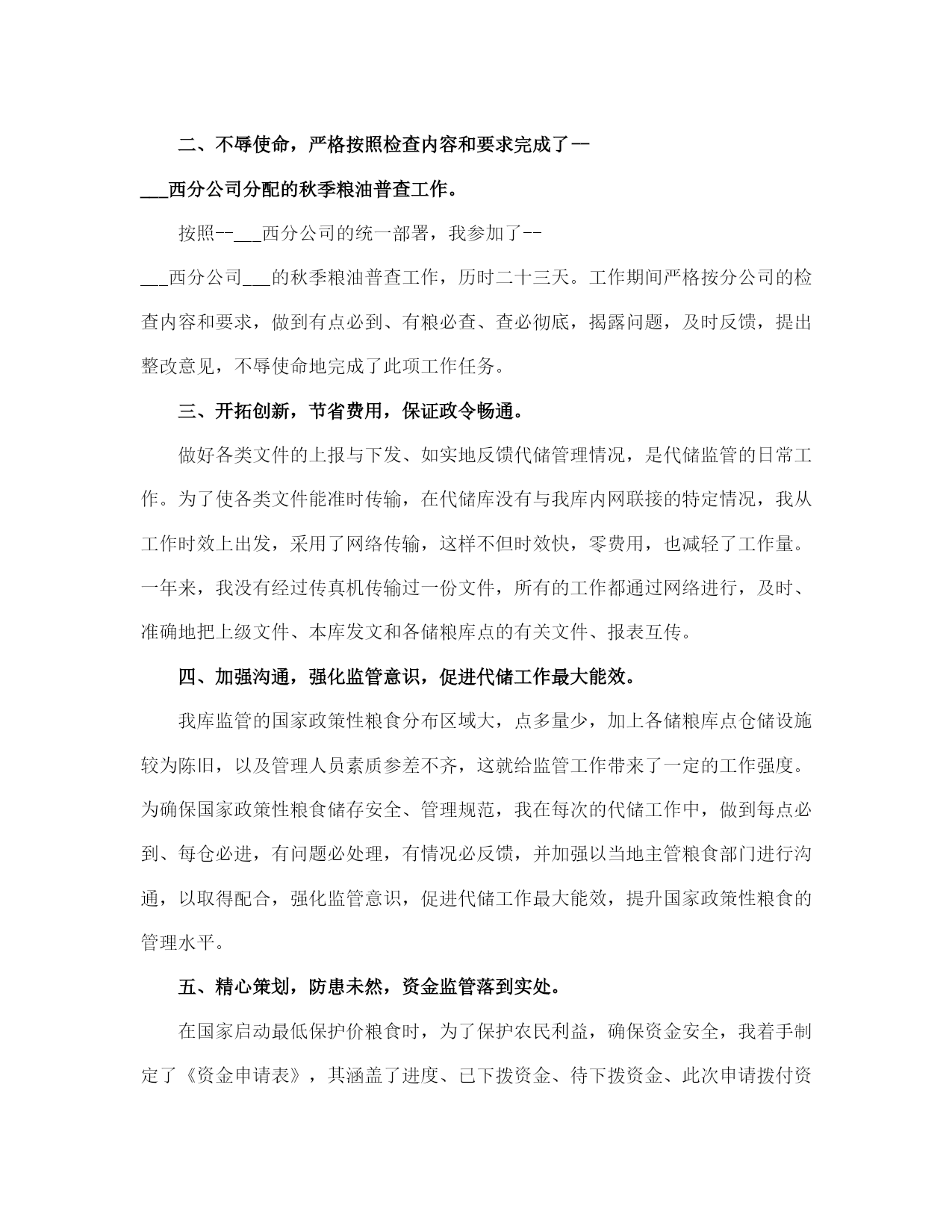 二、不辱使命，严格按照检查内容和要求完成了--___西分公司分配的秋季粮油普查工作。

按照--___西分公司的统一部署，我参加了--___西分公司___的秋季粮油普查工作，历时二十三天。工作期间严格按分公司的检查内容和要求，做到有点必到、有粮必查、查必彻底，揭露问题，及时反馈，提出整改意见，不辱使命地完成了此项工作任务。

三、开拓创新，节省费用，保证政令畅通。

做好各类文件的上报与下发、如实地反馈代储管理情况，是代储监管的日常工作。为了使各类文件能准时传输，在代储库没有与我库内网联接的特定情况，我从工作时效上出发，采用了网络传输，这样不但时效快，零费用，也减轻了工作量。一年来，我没有经过传真机传输过一份文件，所有的工作都通过网络进行，及时、准确地把上级文件、本库发文和各储粮库点的有关文件、报表互传。

四、加强沟通，强化监管意识，促进代储工作最大能效。

我库监管的国家政策性粮食分布区域大，点多量少，加上各储粮库点仓储设施较为陈旧，以及管理人员素质参差不齐，这就给监管工作带来了一定的工作强度。为确保国家政策性粮食储存安全、管理规范，我在每次的代储工作中，做到每点必到、每仓必进，有问题必处理，有情况必反馈，并加强以当地主管粮食部门进行沟通，以取得配合，强化监管意识，促进代储工作最大能效，提升国家政策性粮食的管理水平。

五、精心策划，防患未然，资金监管落到实处。

在国家启动最低保护价粮食时，为了保护农民利益，确保资金安全，我着手制定了《资金申请表》，其涵盖了进度、已下拨资金、待下拨资金、此次申请拨付资